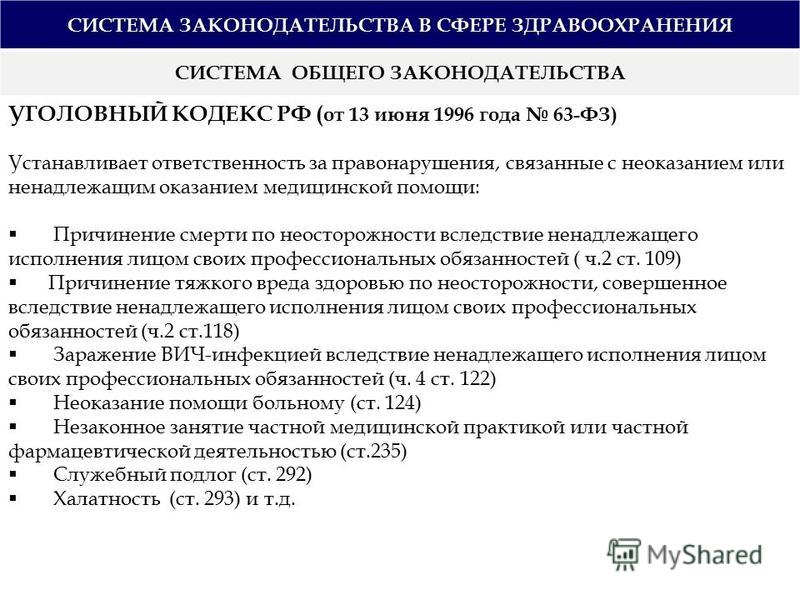 СИСТЕМА ЗАКОНОДАТЕЛЬСТВА В СФЕРЕ ЗДРАВООХРАНЕНИЯ

СИСТЕМА ОБЩЕГО ЗАКОНОДАТЕЛЬСТВА

УГОЛОВНЫЙ КОДЕКС РФ (от 13 июня 1996 года № 63-ФЗ)

Устанавливает ответственность за правонарушения, связанные с неоказанием или ненадлежащим оказанием медицинской помощи:

▪ Причинение смерти по неосторожности вследствие ненадлежащего исполнения лицом своих профессиональных обязанностей ( ч.2 ст. 109)
▪ Причинение тяжкого вреда здоровью по неосторожности, совершенное вследствие ненадлежащего исполнения лицом своих профессиональных обязанностей (ч.2 ст.118)
▪ Заражение ВИЧ-инфекцией вследствие ненадлежащего исполнения лицом своих профессиональных обязанностей (ч. 4 ст. 122)
▪ Неоказание помощи больному (ст. 124)
▪ Незаконное занятие частной медицинской практикой или частной фармацевтической деятельностью (ст.235)
▪ Служебный подлог (ст. 292)
▪ Халатность (ст. 293) и т.д.

MyShared